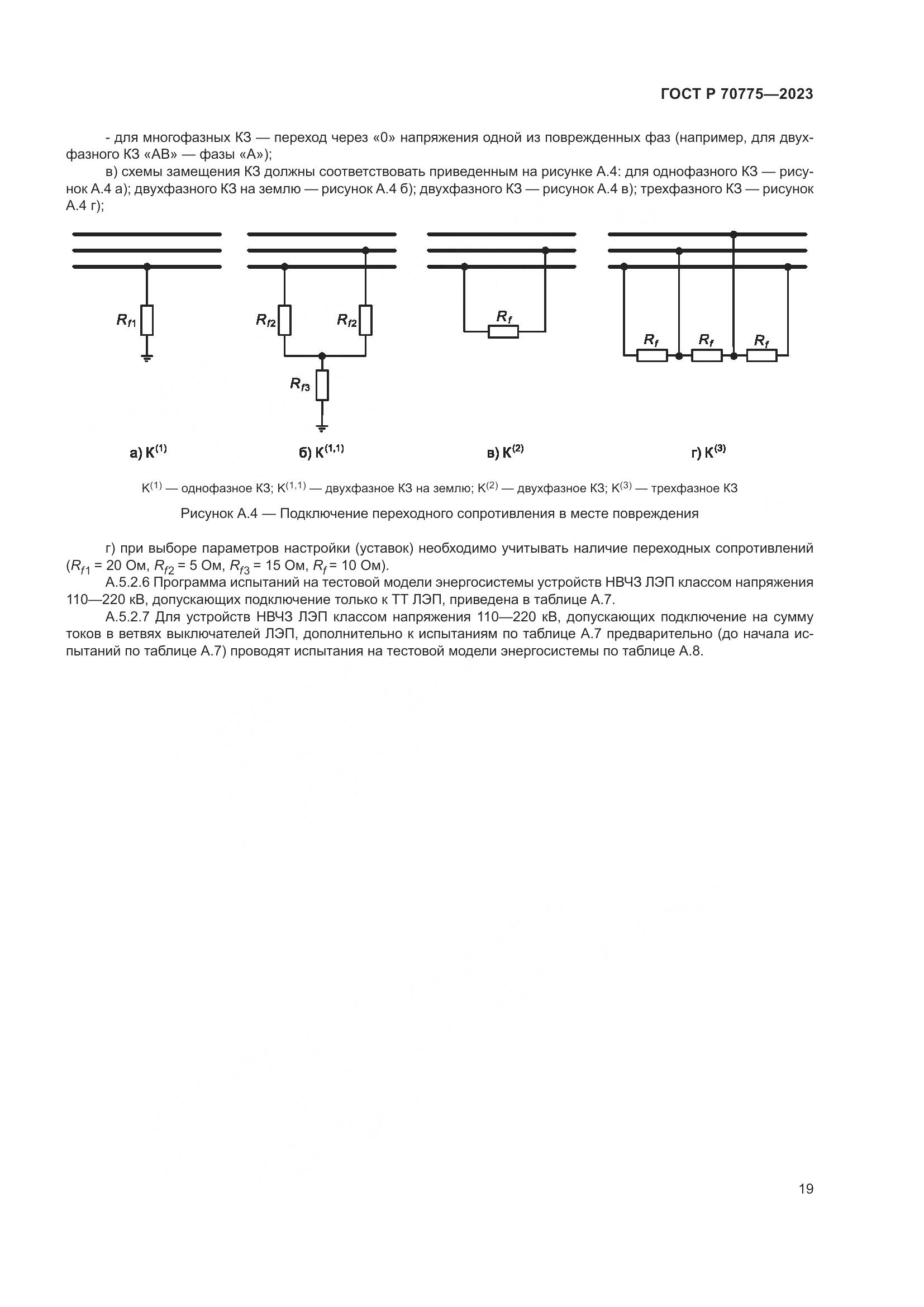 ГОСТ Р 70775—2023

- для многофазных КЗ — переход через «0» напряжения одной из поврежденных фаз (например, для двухфазного КЗ «АВ» — фазы «А»);

в) схемы замещения КЗ должны соответствовать приведенным на рисунке А.4: для однофазного КЗ — рисунок А.4 а); двухфазного КЗ на землю — рисунок А.4 б); двухфазного КЗ — рисунок А.4 в); трехфазного КЗ — рисунок А.4 г);

$R_{f1}$

$R_{f2}$ $R_{f2}$

$R_{f3}$

$R_f$

$R_f$ $R_f$ $R_f$

а) $К^{(1)}$ б) $К^{(1,1)}$ в) $К^{(2)}$ г) $К^{(3)}$

$К^{(1)}$ — однофазное КЗ; $К^{(1,1)}$ — двухфазное КЗ на землю; $К^{(2)}$ — двухфазное КЗ; $К^{(3)}$ — трехфазное КЗ

Рисунок А.4 — Подключение переходного сопротивления в месте повреждения

г) при выборе параметров настройки (уставок) необходимо учитывать наличие переходных сопротивлений ($R_{f1}$ = 20 Ом, $R_{f2}$ = 5 Ом, $R_{f3}$ = 15 Ом, $R_f$ = 10 Ом).

А.5.2.6 Программа испытаний на тестовой модели энергосистемы устройств НВЧЗ ЛЭП классом напряжения 110—220 кВ, допускающих подключение только к ТТ ЛЭП, приведена в таблице А.7.

А.5.2.7 Для устройств НВЧЗ ЛЭП классом напряжения 110—220 кВ, допускающих подключение на сумму токов в ветвях выключателей ЛЭП, дополнительно к испытаниям по таблице А.7 предварительно (до начала испытаний по таблице А.7) проводят испытания на тестовой модели энергосистемы по таблице А.8.

19